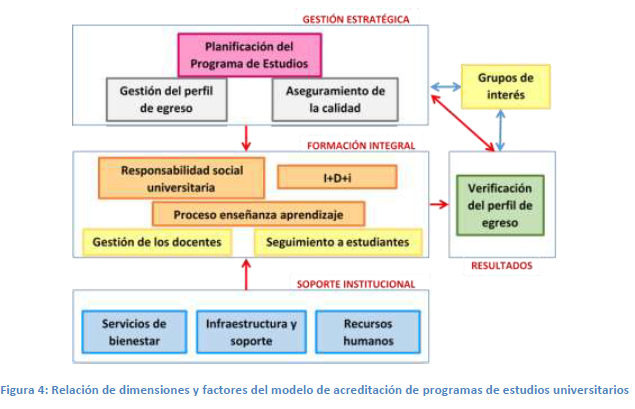 GESTIÓN ESTRATÉGICA

Planificación del Programa de Estudios

Gestión del perfil de egreso

Aseguramiento de la calidad

Grupos de interés

FORMACIÓN INTEGRAL

Responsabilidad social universitaria

I+D+i

Proceso enseñanza aprendizaje

Gestión de los docentes

Seguimiento a estudiantes

Verificación del perfil de egreso

RESULTADOS

SOPORTE INSTITUCIONAL

Servicios de bienestar

Infraestructura y soporte

Recursos humanos

Figura 4: Relación de dimensiones y factores del modelo de acreditación de programas de estudios universitarios